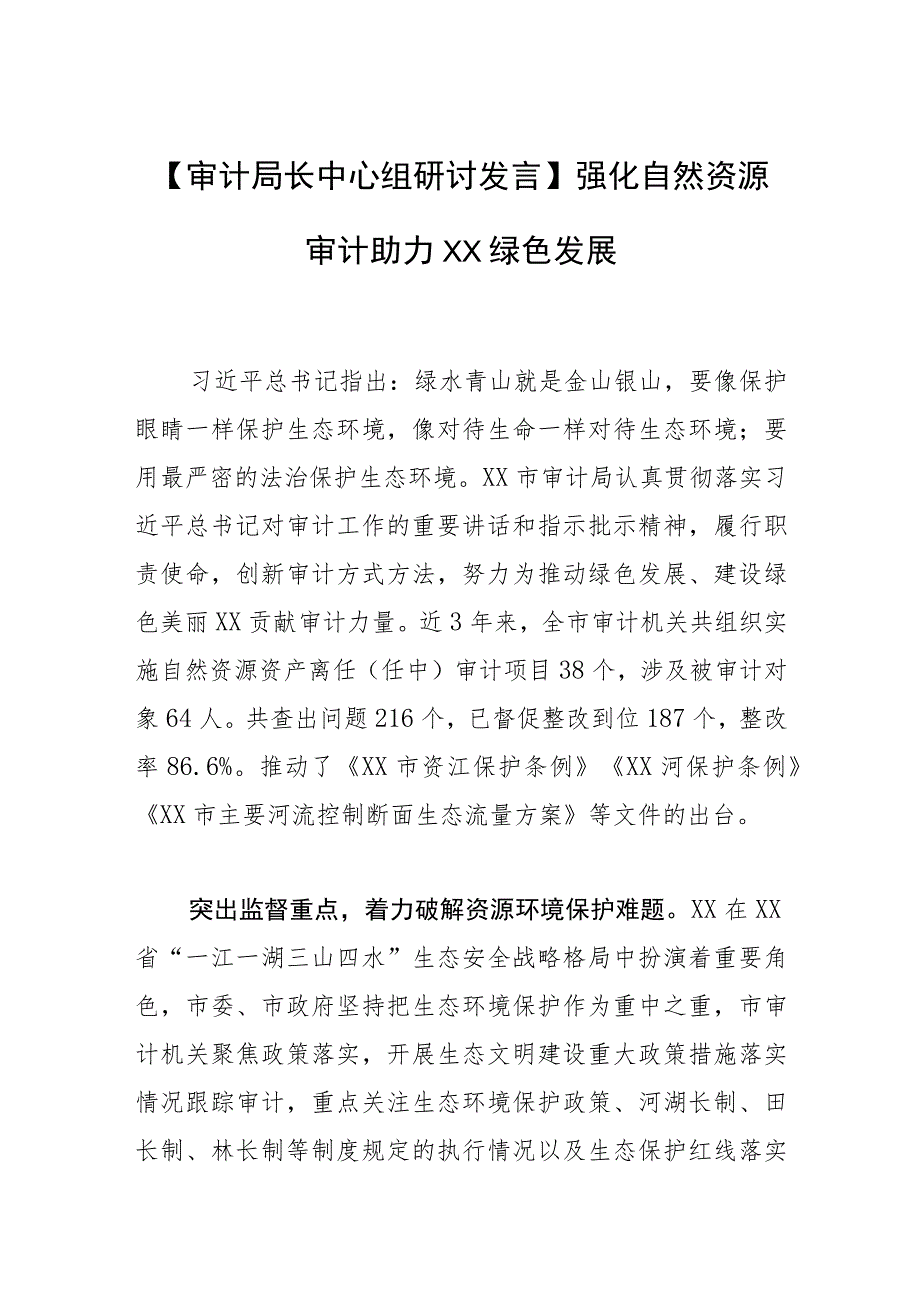 【审计局长中心组研讨发言】强化自然资源审计助力XX绿色发展

习近平总书记指出：绿水青山就是金山银山，要像保护眼睛一样保护生态环境，像对待生命一样对待生态环境；要用最严密的法治保护生态环境。XX市审计局认真贯彻落实习近平总书记对审计工作的重要讲话和指示批示精神，履行职责使命，创新审计方式方法，努力为推动绿色发展、建设绿色美丽XX贡献审计力量。近3年来，全市审计机关共组织实施自然资源资产离任（任中）审计项目38个，涉及被审计对象64人。共查出问题216个，已督促整改到位187个，整改率86.6%。推动了《XX市资江保护条例》《XX河保护条例》《XX市主要河流控制断面生态流量方案》等文件的出台。

突出监督重点，着力破解资源环境保护难题。XX在XX省“一江一湖三山四水”生态安全战略格局中扮演着重要角色，市委、市政府坚持把生态环境保护作为重中之重，市审计机关聚焦政策落实，开展生态文明建设重大政策措施落实情况跟踪审计，重点关注生态环境保护政策、河湖长制、田长制、林长制等制度规定的执行情况以及生态保护红线落实